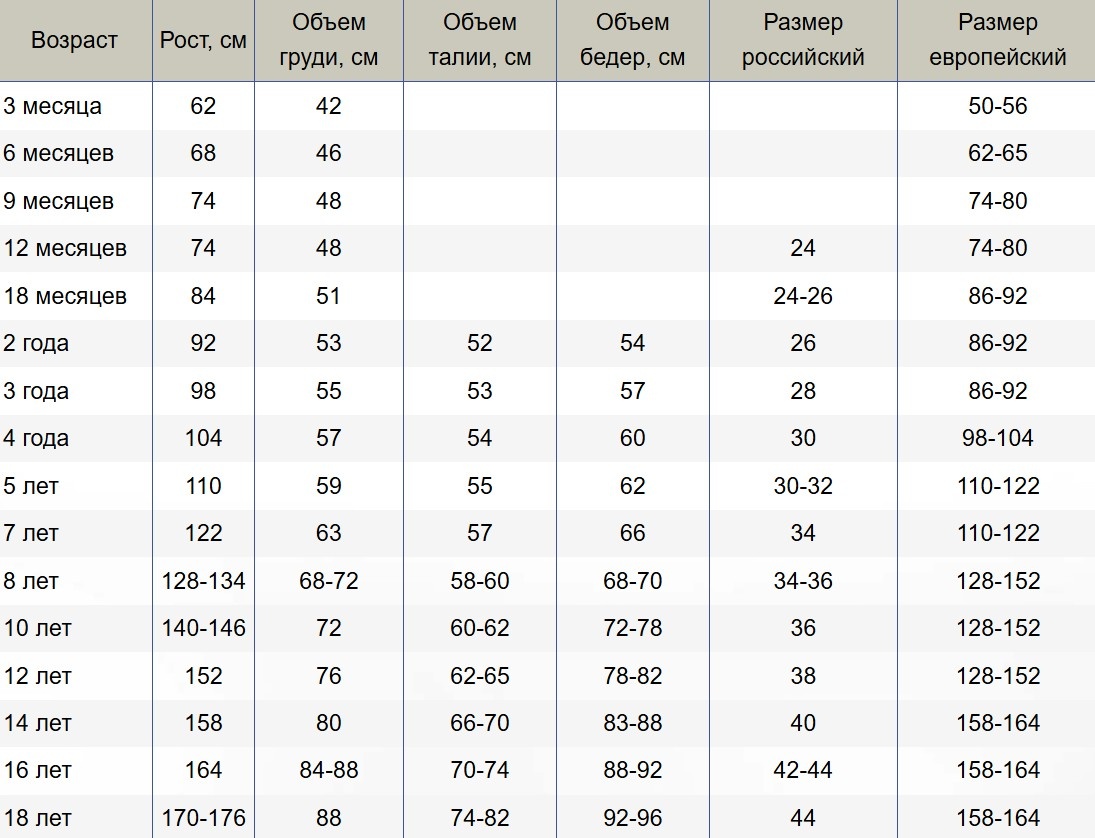 | Возраст | Рост, см | Объем груди, см | Объем талии, см | Объем бедер, см | Размер российский | Размер европейский |
|---|---|---|---|---|---|---|
| 3 месяца | 62 | 42 | | | | 50-56 |
| 6 месяцев | 68 | 46 | | | | 62-65 |
| 9 месяцев | 74 | 48 | | | | 74-80 |
| 12 месяцев | 74 | 48 | | | 24 | 74-80 |
| 18 месяцев | 84 | 51 | | | 24-26 | 86-92 |
| 2 года | 92 | 53 | 52 | 54 | 26 | 86-92 |
| 3 года | 98 | 55 | 53 | 57 | 28 | 86-92 |
| 4 года | 104 | 57 | 54 | 60 | 30 | 98-104 |
| 5 лет | 110 | 59 | 55 | 62 | 30-32 | 110-122 |
| 7 лет | 122 | 63 | 57 | 66 | 34 | 110-122 |
| 8 лет | 128-134 | 68-72 | 58-60 | 68-70 | 34-36 | 128-152 |
| 10 лет | 140-146 | 72 | 60-62 | 72-78 | 36 | 128-152 |
| 12 лет | 152 | 76 | 62-65 | 78-82 | 38 | 128-152 |
| 14 лет | 158 | 80 | 66-70 | 83-88 | 40 | 158-164 |
| 16 лет | 164 | 84-88 | 70-74 | 88-92 | 42-44 | 158-164 |
| 18 лет | 170-176 | 88 | 74-82 | 92-96 | 44 | 158-164 |